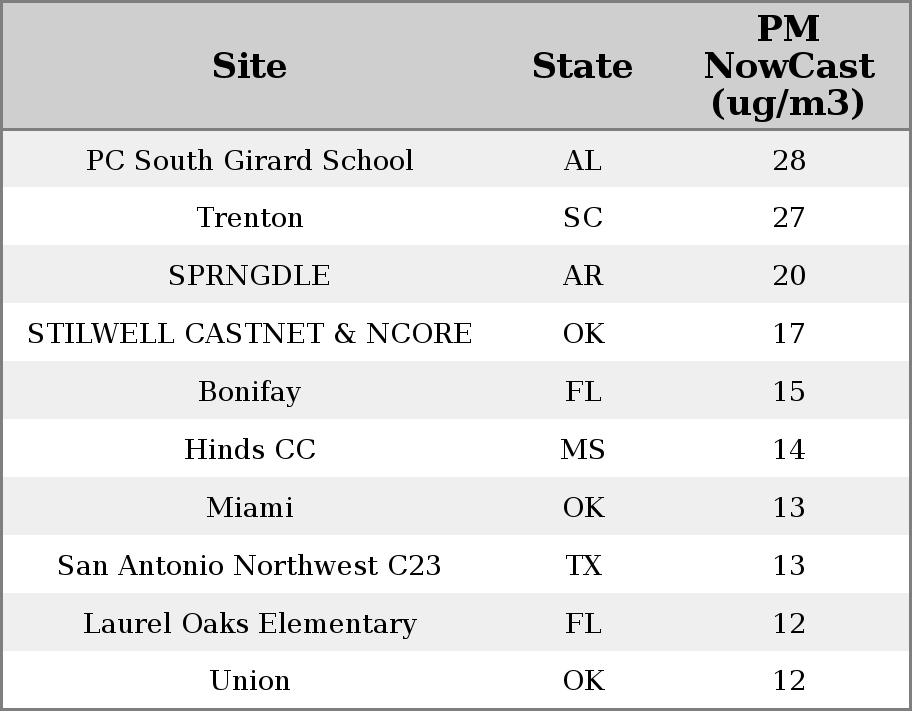 | Site | State | PM NowCast (ug/m3) |
|---|---|---|
| PC South Girard School | AL | 28 |
| Trenton | SC | 27 |
| SPRNGDLE | AR | 20 |
| STILWELL CASTNET & NCORE | OK | 17 |
| Bonifay | FL | 15 |
| Hinds CC | MS | 14 |
| Miami | OK | 13 |
| San Antonio Northwest C23 | TX | 13 |
| Laurel Oaks Elementary | FL | 12 |
| Union | OK | 12 |